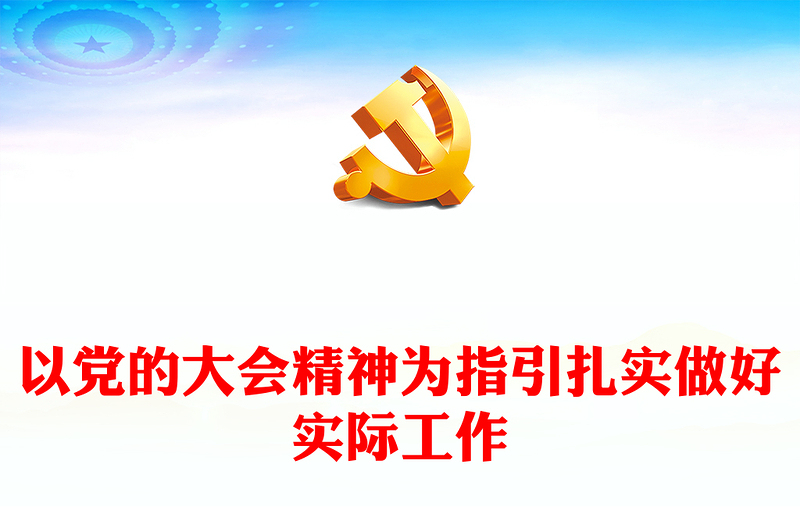 以党的大会精神为指引扎实做好实际工作